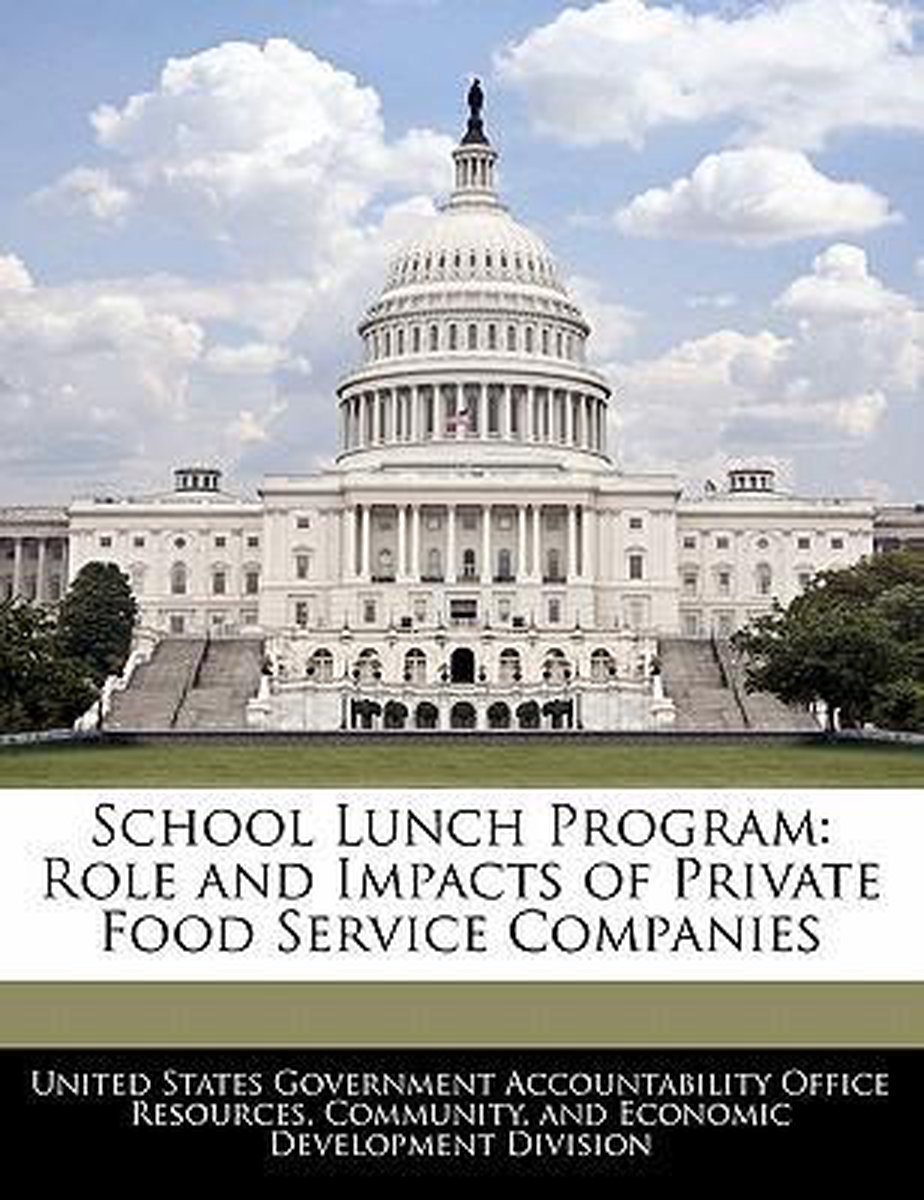 School Lunch Program: Role and Impacts of Private Food Service Companies

United States Government Accountability Office Resources, Community, and Economic Development Division